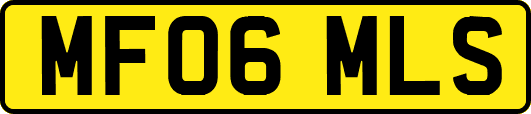 MF06 MLS